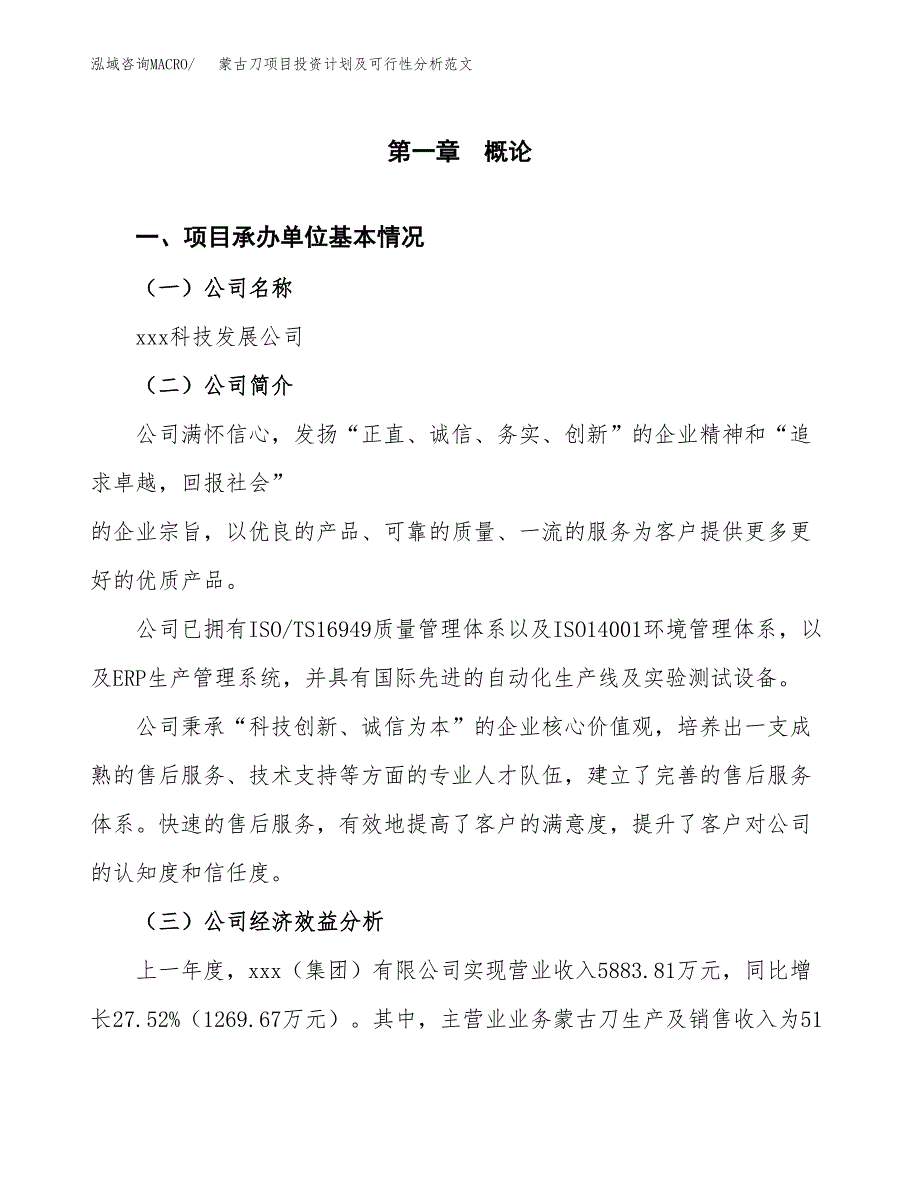 泓域咨询MACRO/ 蒙古刀项目投资计划及可行性分析范文

第一章 概论

一、项目承办单位基本情况

（一）公司名称

xxx科技发展公司

（二）公司简介

公司满怀信心，发扬“正直、诚信、务实、创新”的企业精神和“追求卓越，回报社会”

的企业宗旨，以优良的产品、可靠的质量、一流的服务为客户提供更多更好的优质产品。

公司已拥有ISO/TS16949质量管理体系以及ISO14001环境管理体系，以及ERP生产管理系统，并具有国际先进的自动化生产线及实验测试设备。

公司秉承“科技创新、诚信为本”的企业核心价值观，培养出一支成熟的售后服务、技术支持等方面的专业人才队伍，建立了完善的售后服务体系。快速的售后服务，有效地提高了客户的满意度，提升了客户对公司的认知度和信任度。

（三）公司经济效益分析

上一年度，xxx（集团）有限公司实现营业收入5883.81万元，同比增长27.52%（1269.67万元）。其中，主营业业务蒙古刀生产及销售收入为51